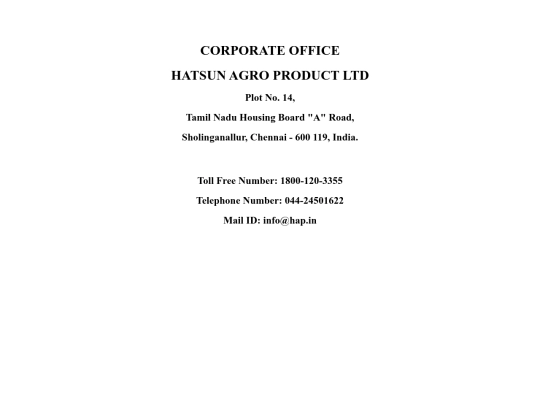 CORPORATE OFFICE

HATSUN AGRO PRODUCT LTD

Plot No. 14,
Tamil Nadu Housing Board "A" Road,
Sholinganallur, Chennai - 600 119, India.

Toll Free Number: 1800-120-3355

Telephone Number: 044-24501622

Mail ID: info@hap.in